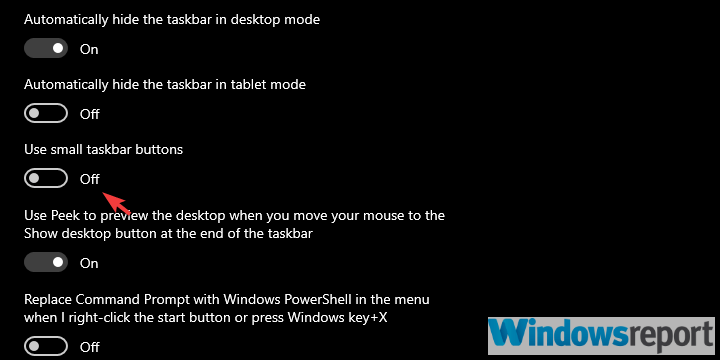 Automatically hide the taskbar in desktop mode

On

Automatically hide the taskbar in tablet mode

Off

Use small taskbar buttons

Off

Use Peek to preview the desktop when you move your mouse to the Show desktop button at the end of the taskbar

On

Replace Command Prompt with Windows PowerShell in the menu when I right-click the start button or press Windows key+X

Off

windowsreport